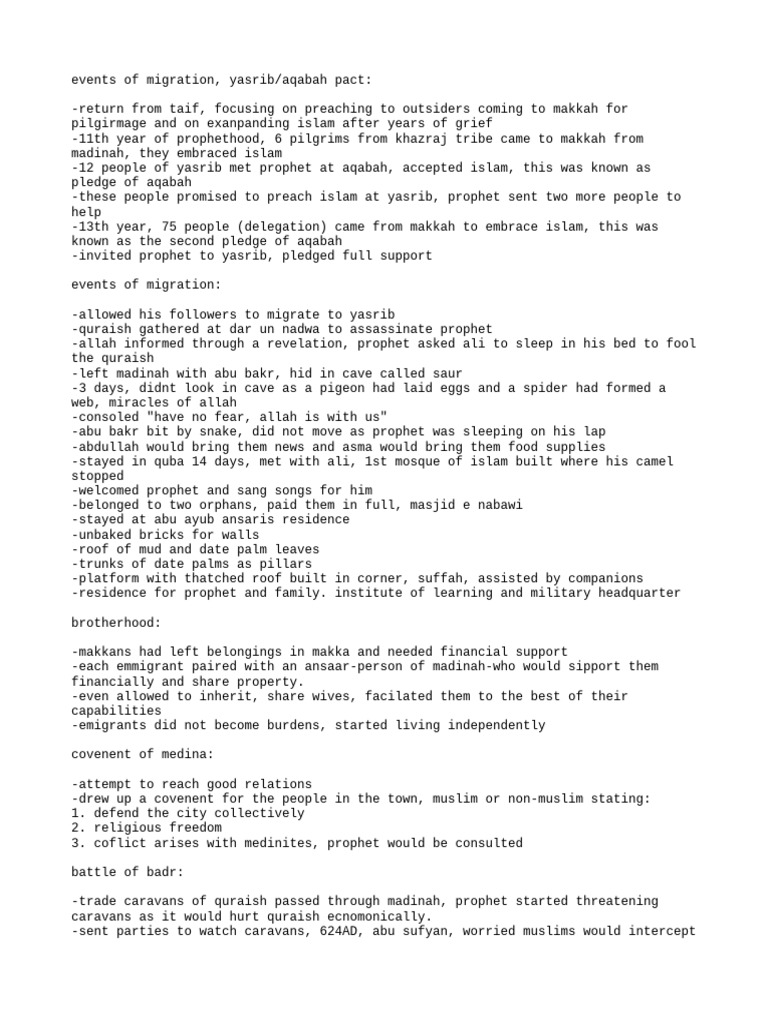 events of migration, yasrib/aqabah pact:

-return from taif, focusing on preaching to outsiders coming to makkah for pilgirmage and on exanpanding islam after years of grief
-11th year of prophethood, 6 pilgrims from khazraj tribe came to makkah from madinah, they embraced islam
-12 people of yasrib met prophet at aqabah, accepted islam, this was known as pledge of aqabah
-these people promised to preach islam at yasrib, prophet sent two more people to help
-13th year, 75 people (delegation) came from makkah to embrace islam, this was known as the second pledge of aqabah
-invited prophet to yasrib, pledged full support

events of migration:

-allowed his followers to migrate to yasrib
-quraish gathered at dar un nadwa to assassinate prophet
-allah informed through a revelation, prophet asked ali to sleep in his bed to fool the quraish
-left madinah with abu bakr, hid in cave called saur
-3 days, didnt look in cave as a pigeon had laid eggs and a spider had formed a web, miracles of allah
-consoled "have no fear, allah is with us"
-abu bakr bit by snake, did not move as prophet was sleeping on his lap
-abdullah would bring them news and asma would bring them food supplies
-stayed in quba 14 days, met with ali, 1st mosque of islam built where his camel stopped
-welcomed prophet and sang songs for him
-belonged to two orphans, paid them in full, masjid e nabawi
-stayed at abu ayub ansaris residence
-unbaked bricks for walls
-roof of mud and date palm leaves
-trunks of date palms as pillars
-platform with thatched roof built in corner, suffah, assisted by companions
-residence for prophet and family. institute of learning and military headquarter

brotherhood:

-makkans had left belongings in makka and needed financial support
-each emmigrant paired with an ansaar-person of madinah-who would sipport them financially and share property.
-even allowed to inherit, share wives, facilated them to the best of their capabilities
-emigrants did not become burdens, started living independently

covenent of medina:

-attempt to reach good relations
-drew up a covenent for the people in the town, muslim or non-muslim stating:
1. defend the city collectively
2. religious freedom
3. coflict arises with medinites, prophet would be consulted

battle of badr:

-trade caravans of quraish passed through madinah, prophet started threatening caravans as it would hurt quraish ecnomonically.
-sent parties to watch caravans, 624AD, abu sufyan, worried muslims would intercept